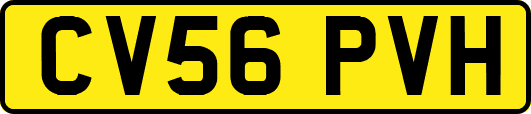 CV56 PVH